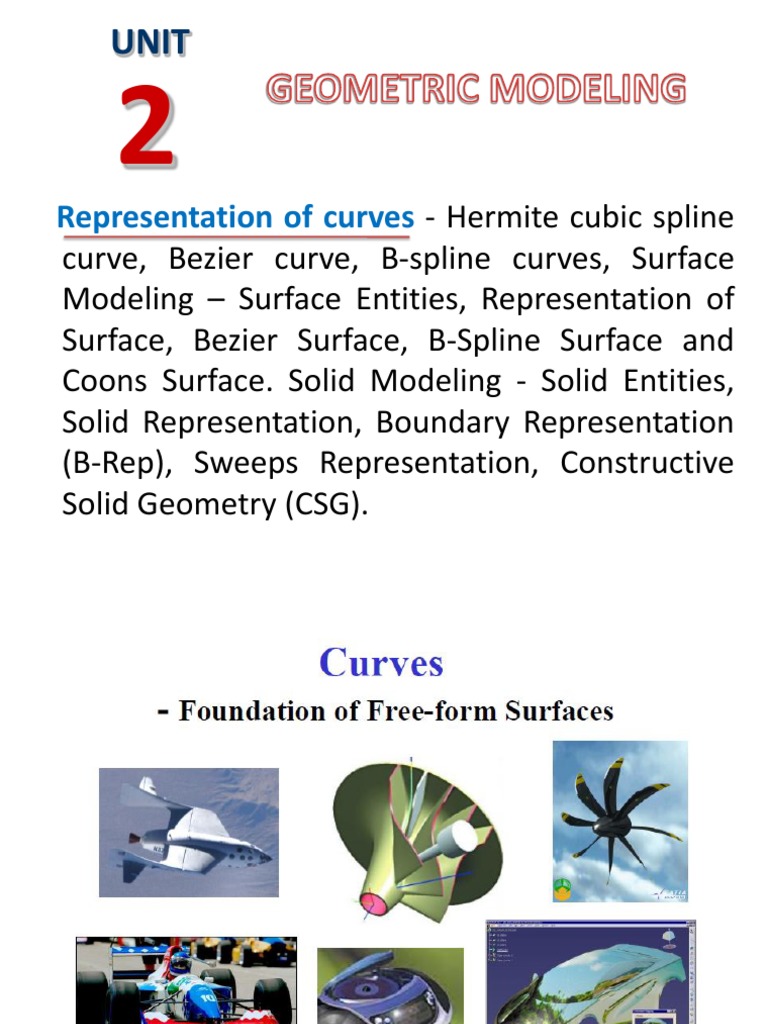 UNIT
2
GEOMETRIC MODELING

Representation of curves - Hermite cubic spline curve, Bezier curve, B-spline curves, Surface Modeling – Surface Entities, Representation of Surface, Bezier Surface, B-Spline Surface and Coons Surface. Solid Modeling - Solid Entities, Solid Representation, Boundary Representation (B-Rep), Sweeps Representation, Constructive Solid Geometry (CSG).

Curves
- Foundation of Free-form Surfaces